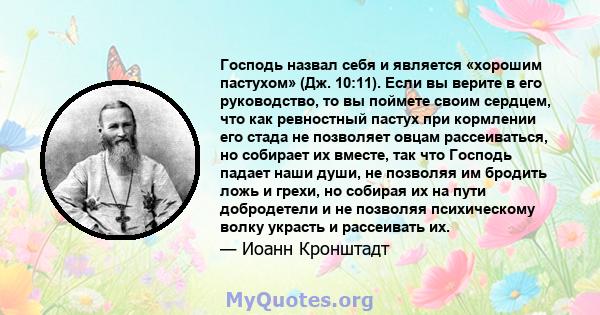 Господь назвал себя и является «хорошим пастухом» (Дж. 10:11). Если вы верите в его руководство, то вы поймете своим сердцем, что как ревностный пастух при кормлении его стада не позволяет овцам рассеиваться, но собирает их вместе, так что Господь падает наши души, не позволяя им бродить ложь и грехи, но собирая их на пути добродетели и не позволяя психическому волку украсть и рассеивать их.

— Иоанн Кронштадт

MyQuotes.org